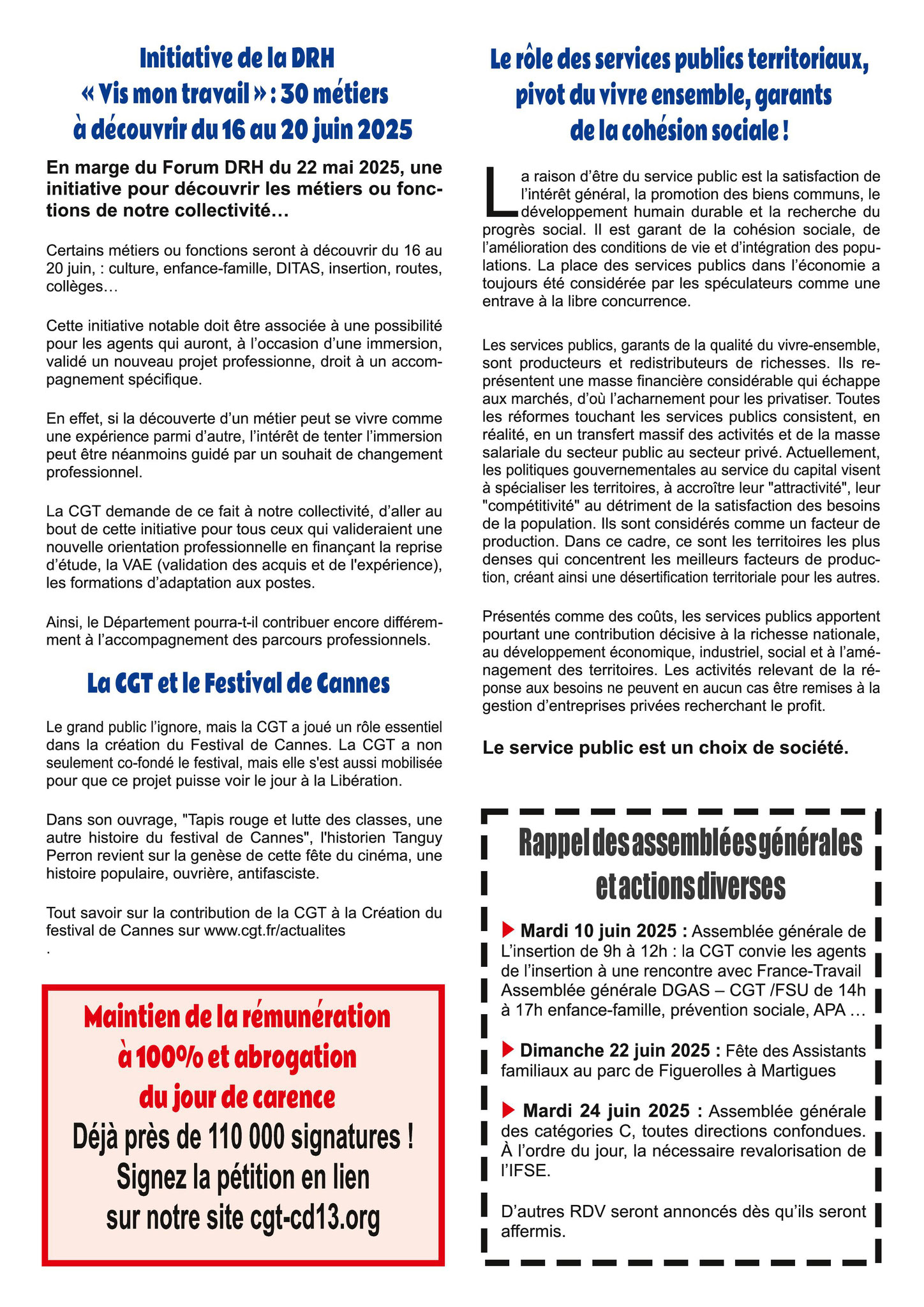 Initiative de la DRH « Vis mon travail » : 30 métiers à découvrir du 16 au 20 juin 2025

En marge du Forum DRH du 22 mai 2025, une initiative pour découvrir les métiers ou fonctions de notre collectivité…

Certains métiers ou fonctions seront à découvrir du 16 au 20 juin, : culture, enfance-famille, DITAS, insertion, routes, collèges…

Cette initiative notable doit être associée à une possibilité pour les agents qui auront, à l'occasion d'une immersion, validé un nouveau projet professionne, droit à un accompagnement spécifique.

En effet, si la découverte d'un métier peut se vivre comme une expérience parmi d'autre, l'intérêt de tenter l'immersion peut être néanmoins guidé par un souhait de changement professionnel.

La CGT demande de ce fait à notre collectivité, d'aller au bout de cette initiative pour tous ceux qui valideraient une nouvelle orientation professionnelle en finançant la reprise d'étude, la VAE (validation des acquis et de l'expérience), les formations d'adaptation aux postes.

Ainsi, le Département pourra-t-il contribuer encore différemment à l'accompagnement des parcours professionnels.

La CGT et le Festival de Cannes

Le grand public l'ignore, mais la CGT a joué un rôle essentiel dans la création du Festival de Cannes. La CGT a non seulement co-fondé le festival, mais elle s'est aussi mobilisée pour que ce projet puisse voir le jour à la Libération.

Dans son ouvrage, "Tapis rouge et lutte des classes, une autre histoire du festival de Cannes", l'historien Tanguy Perron revient sur la genèse de cette fête du cinéma, une histoire populaire, ouvrière, antifasciste.

Tout savoir sur la contribution de la CGT à la Création du festival de Cannes sur www.cgt.fr/actualites
.

Maintien de la rémunération à 100% et abrogation du jour de carence
Déjà près de 110 000 signatures !
Signez la pétition en lien sur notre site cgt-cd13.org

Le rôle des services publics territoriaux, pivot du vivre ensemble, garants de la cohésion sociale !

La raison d'être du service public est la satisfaction de l'intérêt général, la promotion des biens communs, le développement humain durable et la recherche du progrès social. Il est garant de la cohésion sociale, de l'amélioration des conditions de vie et d'intégration des populations. La place des services publics dans l'économie a toujours été considérée par les spéculateurs comme une entrave à la libre concurrence.

Les services publics, garants de la qualité du vivre-ensemble, sont producteurs et redistributeurs de richesses. Ils représentent une masse financière considérable qui échappe aux marchés, d'où l'acharnement pour les privatiser. Toutes les réformes touchant les services publics consistent, en réalité, en un transfert massif des activités et de la masse salariale du secteur public au secteur privé. Actuellement, les politiques gouvernementales au service du capital visent à spécialiser les territoires, à accroître leur "attractivité", leur "compétitivité" au détriment de la satisfaction des besoins de la population. Ils sont considérés comme un facteur de production. Dans ce cadre, ce sont les territoires les plus denses qui concentrent les meilleurs facteurs de production, créant ainsi une désertification territoriale pour les autres.

Présentés comme des coûts, les services publics apportent pourtant une contribution décisive à la richesse nationale, au développement économique, industriel, social et à l'aménagement des territoires. Les activités relevant de la réponse aux besoins ne peuvent en aucun cas être remises à la gestion d'entreprises privées recherchant le profit.

Le service public est un choix de société.

Rappel des assemblées générales et actions diverses

Mardi 10 juin 2025 : Assemblée générale de L'insertion de 9h à 12h : la CGT convie les agents de l'insertion à une rencontre avec France-Travail Assemblée générale DGAS – CGT /FSU de 14h à 17h enfance-famille, prévention sociale, APA …

Dimanche 22 juin 2025 : Fête des Assistants familiaux au parc de Figuerolles à Martigues

Mardi 24 juin 2025 : Assemblée générale des catégories C, toutes directions confondues. À l'ordre du jour, la nécessaire revalorisation de l'IFSE.

D'autres RDV seront annoncés dès qu'ils seront affermis.